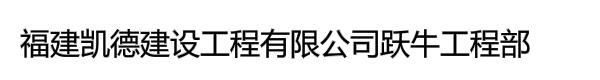 福建凯德建设工程有限公司跃牛工程部